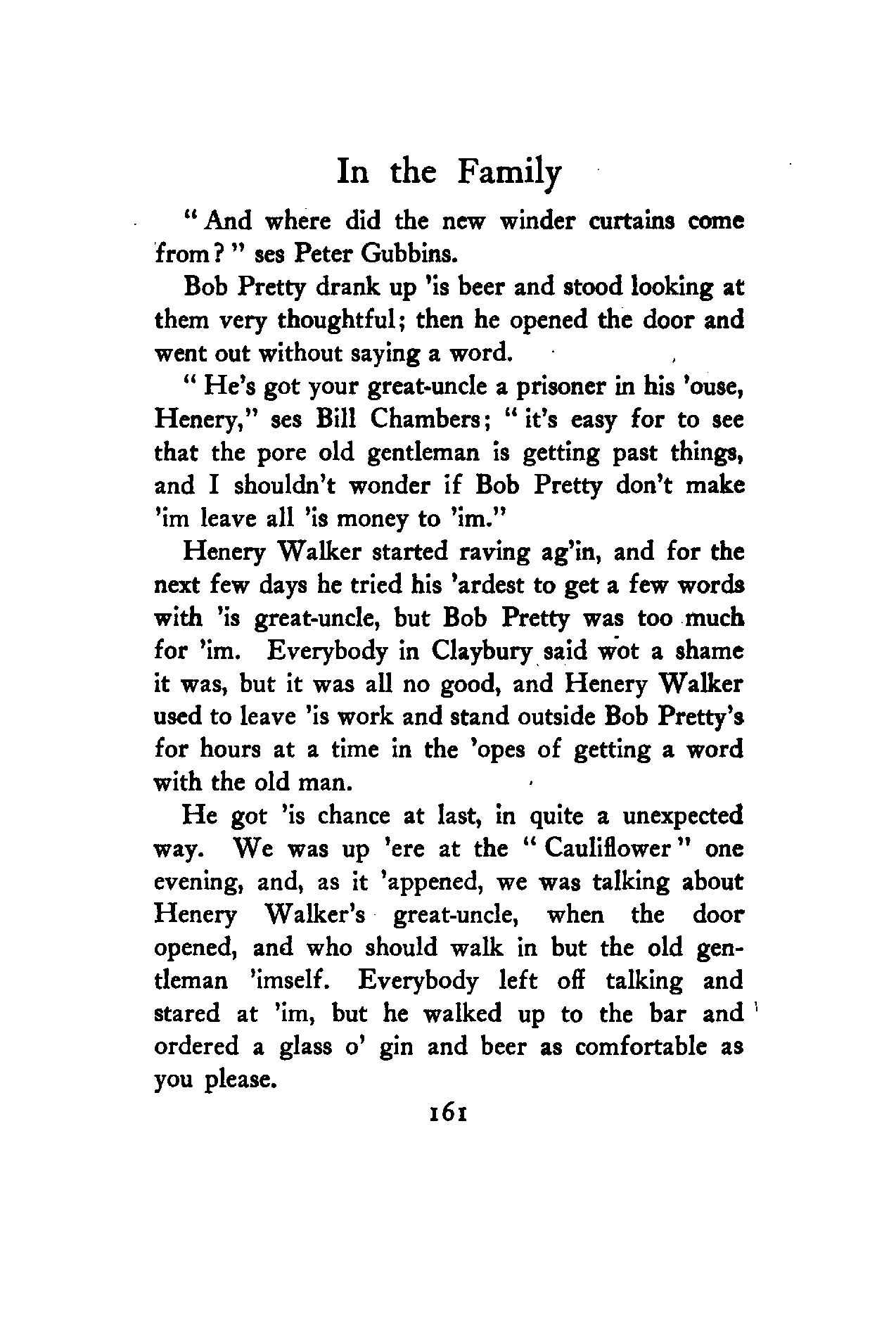 In the Family

"And where did the new winder curtains come from?" ses Peter Gubbins.

Bob Pretty drank up 'is beer and stood looking at them very thoughtful; then he opened the door and went out without saying a word.

"He's got your great-uncle a prisoner in his 'ouse, Henery," ses Bill Chambers; "it's easy for to see that the pore old gentleman is getting past things, and I shouldn't wonder if Bob Pretty don't make 'im leave all 'is money to 'im."

Henery Walker started raving ag'in, and for the next few days he tried his 'ardest to get a few words with 'is great-uncle, but Bob Pretty was too much for 'im. Everybody in Claybury said wot a shame it was, but it was all no good, and Henery Walker used to leave 'is work and stand outside Bob Pretty's for hours at a time in the 'opes of getting a word with the old man.

He got 'is chance at last, in quite a unexpected way. We was up 'ere at the "Cauliflower" one evening, and, as it 'appened, we was talking about Henery Walker's great-uncle, when the door opened, and who should walk in but the old gentleman 'imself. Everybody left off talking and stared at 'im, but he walked up to the bar and ordered a glass o' gin and beer as comfortable as you please.

161